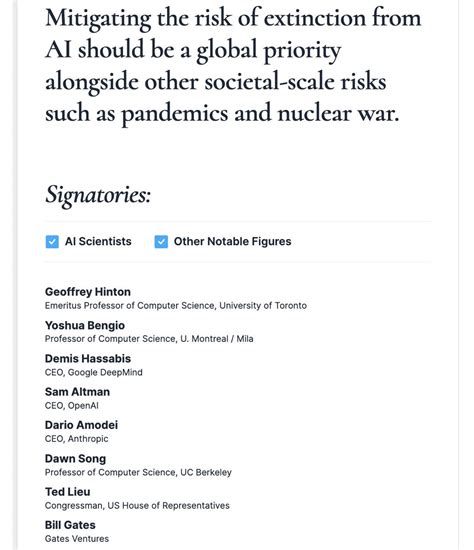 Mitigating the risk of extinction from AI should be a global priority alongside other societal-scale risks such as pandemics and nuclear war.

Signatories:

AI Scientists

Other Notable Figures

Geoffrey Hinton
Emeritus Professor of Computer Science, University of Toronto

Yoshua Bengio
Professor of Computer Science, U. Montreal / Mila

Demis Hassabis
CEO, Google DeepMind

Sam Altman
CEO, OpenAI

Dario Amodei
CEO, Anthropic

Dawn Song
Professor of Computer Science, UC Berkeley

Ted Lieu
Congressman, US House of Representatives

Bill Gates
Gates Ventures